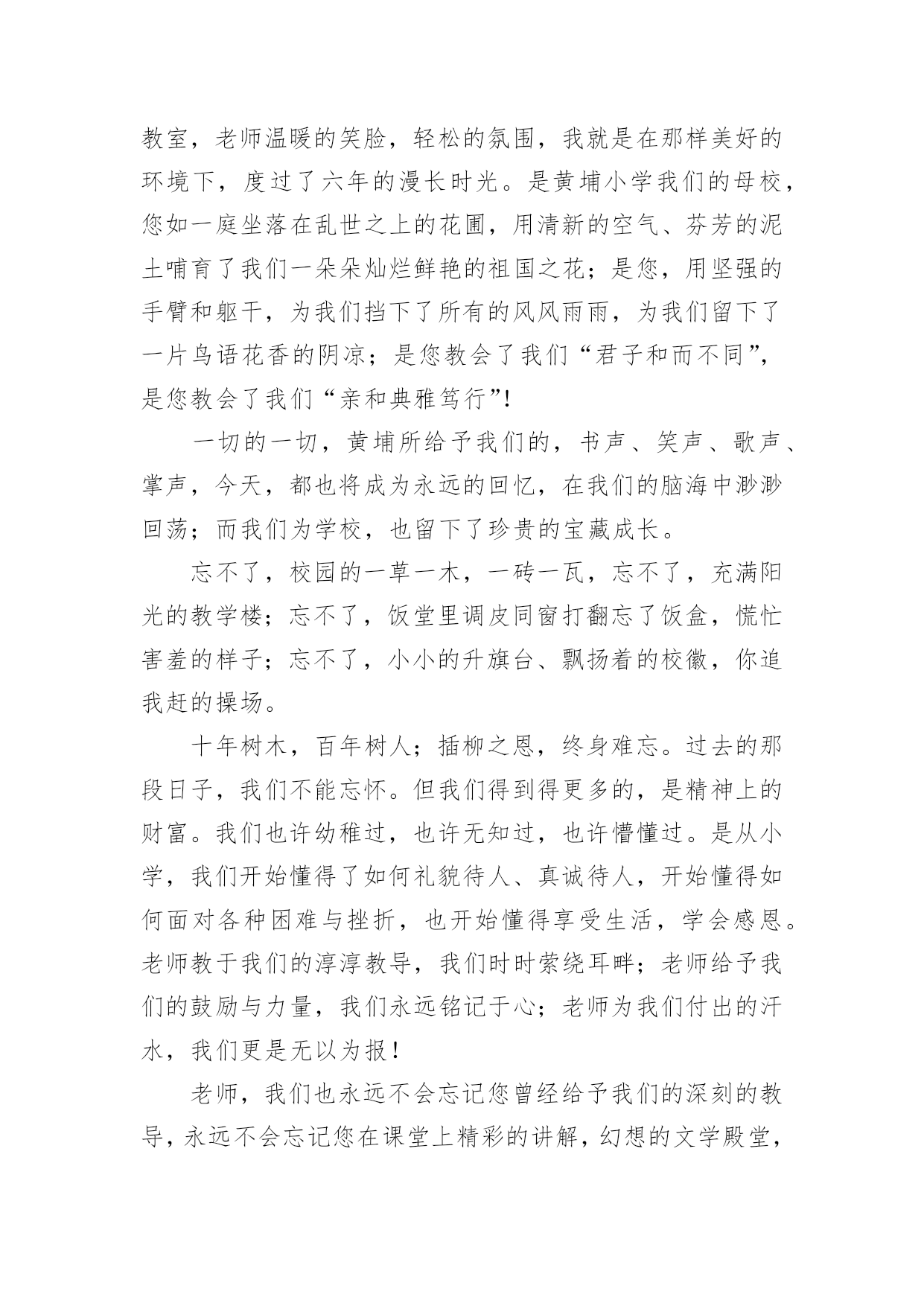 教室，老师温暖的笑脸，轻松的氛围，我就是在那样美好的环境下，度过了六年的漫长时光。是黄埔小学我们的母校，您如一庭坐落在乱世之上的花圃，用清新的空气、芬芳的泥土哺育了我们一朵朵灿烂鲜艳的祖国之花；是您，用坚强的手臂和躯干，为我们挡下了所有的风风雨雨，为我们留下了一片鸟语花香的阴凉；是您教会了我们“君子和而不同”，是您教会了我们“亲和典雅笃行”！

一切的一切，黄埔所给予我们的，书声、笑声、歌声、掌声，今天，都也将成为永远的回忆，在我们的脑海中渺渺回荡；而我们为学校，也留下了珍贵的宝藏成长。

忘不了，校园的一草一木，一砖一瓦，忘不了，充满阳光的教学楼；忘不了，饭堂里调皮同窗打翻忘了饭盒，慌忙害羞的样子；忘不了，小小的升旗台、飘扬着的校徽，你追我赶的操场。

十年树木，百年树人；插柳之恩，终身难忘。过去的那段日子，我们不能忘怀。但我们得到得更多的，是精神上的财富。我们也许幼稚过，也许无知过，也许懵懂过。是从小学，我们开始懂得了如何礼貌待人、真诚待人，开始懂得如何面对各种困难与挫折，也开始懂得享受生活，学会感恩。老师教于我们的淳淳教导，我们时时萦绕耳畔；老师给予我们的鼓励与力量，我们永远铭记于心；老师为我们付出的汗水，我们更是无以为报！

老师，我们也永远不会忘记您曾经给予我们的深刻的教导，永远不会忘记您在课堂上精彩的讲解，幻想的文学殿堂，